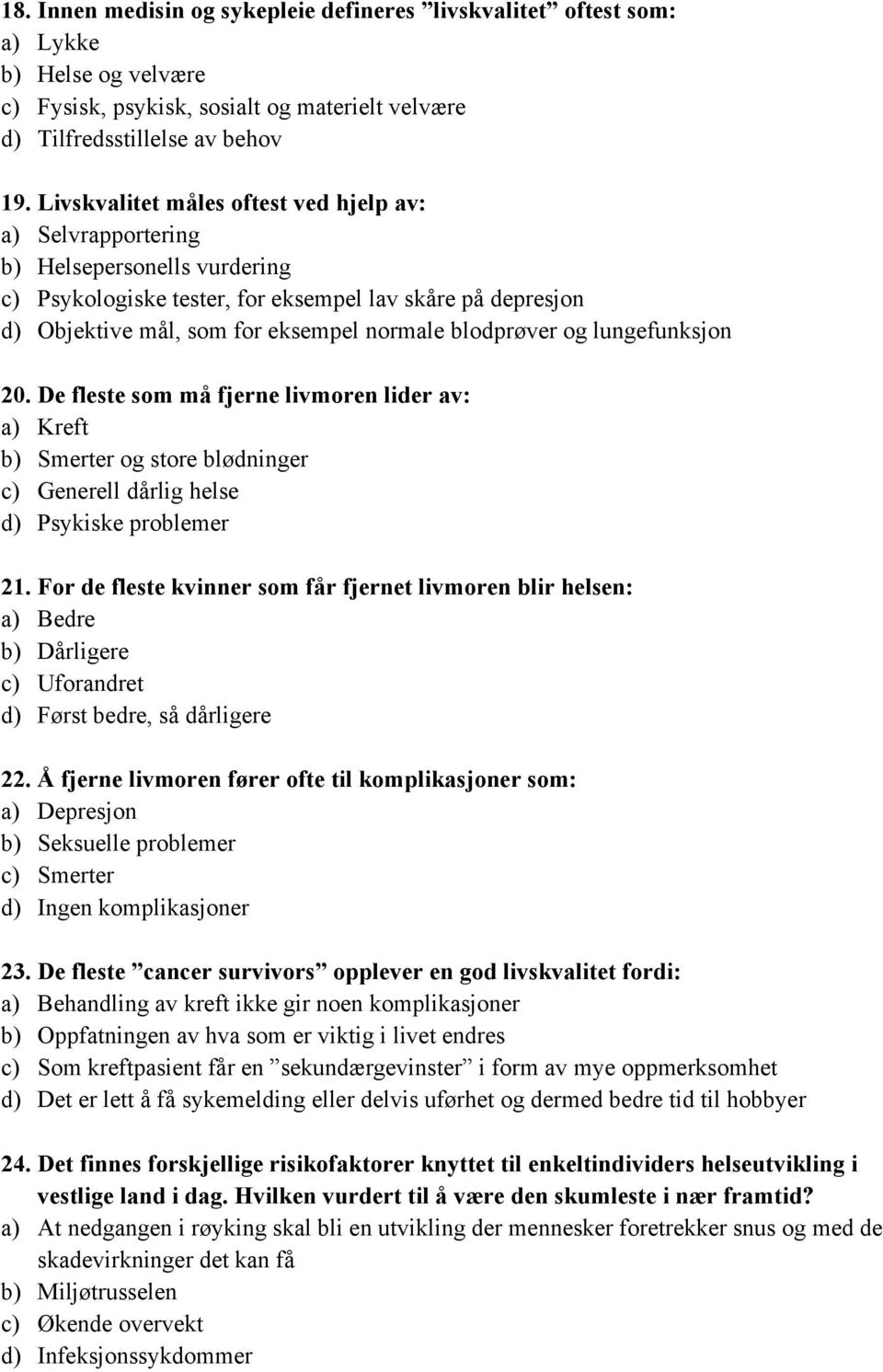 18. Innen medisin og sykepleie defineres ”livskvalitet” oftest som:
a) Lykke
b) Helse og velvære
c) Fysisk, psykisk, sosialt og materielt velvære
d) Tilfredsstillelse av behov

19. Livskvalitet måles oftest ved hjelp av:
a) Selvrapportering
b) Helsepersonells vurdering
c) Psykologiske tester, for eksempel lav skåre på depresjon
d) Objektive mål, som for eksempel normale blodprøver og lungefunksjon

20. De fleste som må fjerne livmoren lider av:
a) Kreft
b) Smerter og store blødninger
c) Generell dårlig helse
d) Psykiske problemer

21. For de fleste kvinner som får fjernet livmoren blir helsen:
a) Bedre
b) Dårligere
c) Uforandret
d) Først bedre, så dårligere

22. Å fjerne livmoren fører ofte til komplikasjoner som:
a) Depresjon
b) Seksuelle problemer
c) Smerter
d) Ingen komplikasjoner

23. De fleste ”cancer survivors” opplever en god livskvalitet fordi:
a) Behandling av kreft ikke gir noen komplikasjoner
b) Oppfatningen av hva som er viktig i livet endres
c) Som kreftpasient får en ”sekundærgevinster” i form av mye oppmerksomhet
d) Det er lett å få sykemelding eller delvis uførhet og dermed bedre tid til hobbyer

24. Det finnes forskjellige risikofaktorer knyttet til enkeltindividers helseutvikling i vestlige land i dag. Hvilken vurdert til å være den skumleste i nær framtid?
a) At nedgangen i røyking skal bli en utvikling der mennesker foretrekker snus og med de skadevirkninger det kan få
b) Miljøtrusselen
c) Økende overvekt
d) Infeksjonssykdommer